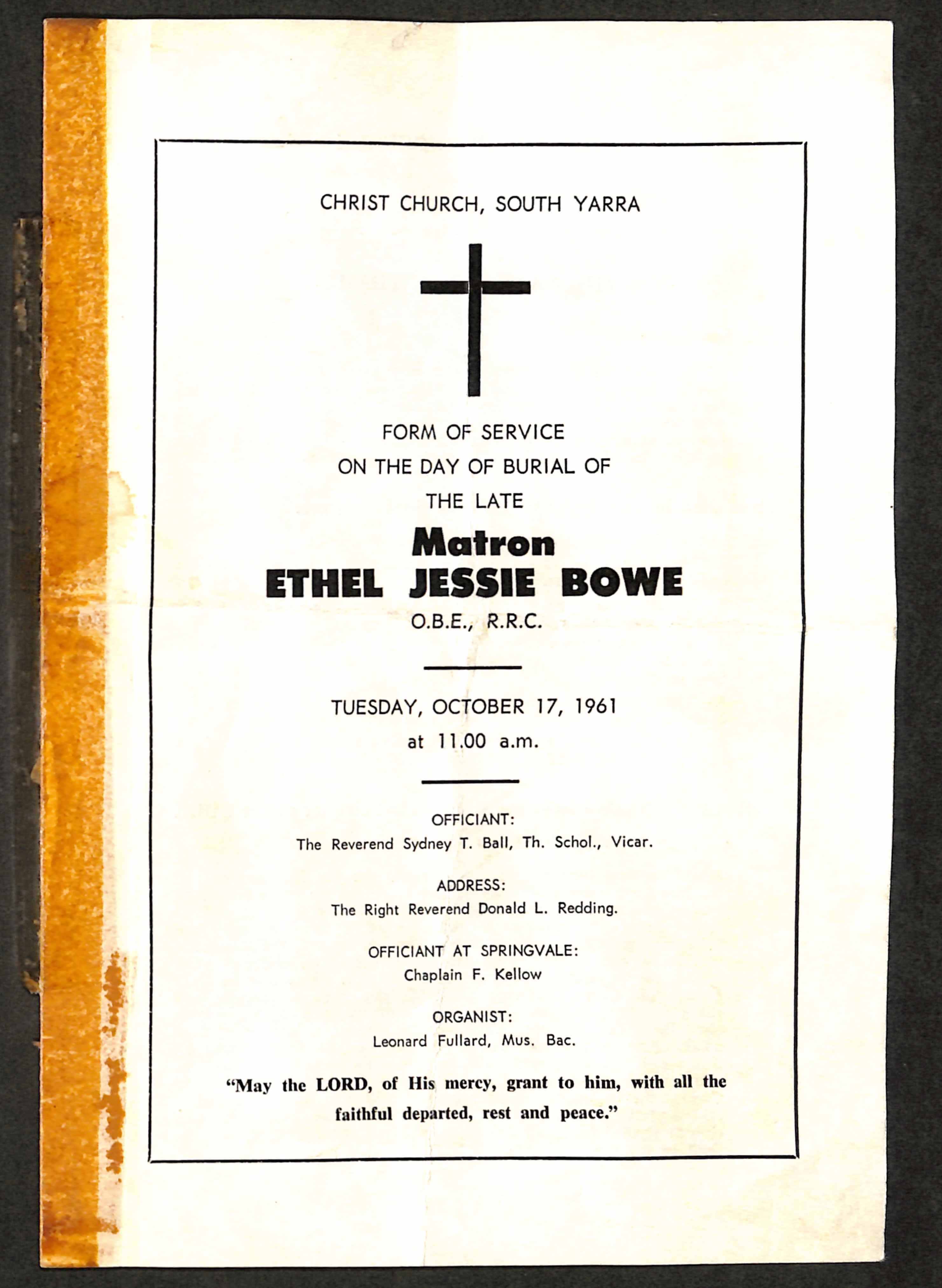 CHRIST CHURCH, SOUTH YARRA

FORM OF SERVICE
ON THE DAY OF BURIAL OF
THE LATE

Matron
ETHEL JESSIE BOWE
O.B.E., R.R.C.

TUESDAY, OCTOBER 17, 1961
at 11.00 a.m.

OFFICIANT:
The Reverend Sydney T. Ball, Th. Schol., Vicar.

ADDRESS:
The Right Reverend Donald L. Redding.

OFFICIANT AT SPRINGVALE:
Chaplain F. Kellow

ORGANIST:
Leonard Fullard, Mus. Bac.

"May the LORD, of His mercy, grant to him, with all the faithful departed, rest and peace."